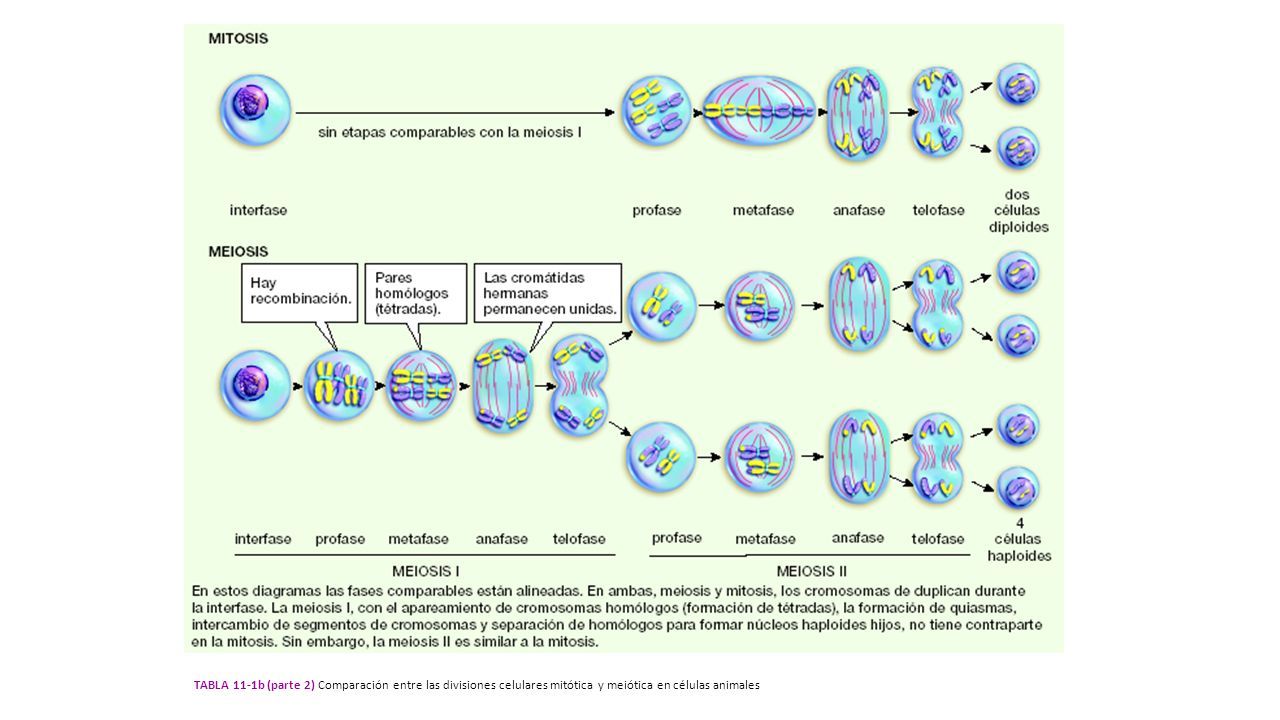 MITOSIS

sin etapas comparables con la meiosis I

interfase

profase

metafase

anafase

telofase

dos células diploides

MEIOSIS

Hay recombinación.

Pares homólogos (tétradas).

Las cromátidas hermanas permanecen unidas.

interfase

profase

metafase

anafase

telofase

profase

metafase

anafase

telofase

4 células haploides

MEIOSIS I

MEIOSIS II

En estos diagramas las fases comparables están alineadas. En ambas, meiosis y mitosis, los cromosomas de duplican durante la interfase. La meiosis I, con el apareamiento de cromosomas homólogos (formación de tétradas), la formación de quiasmas, intercambio de segmentos de cromosomas y separación de homólogos para formar núcleos haploides hijos, no tiene contraparte en la mitosis. Sin embargo, la meiosis II es similar a la mitosis.

TABLA 11-1b (parte 2) Comparación entre las divisiones celulares mitótica y meiótica en células animales